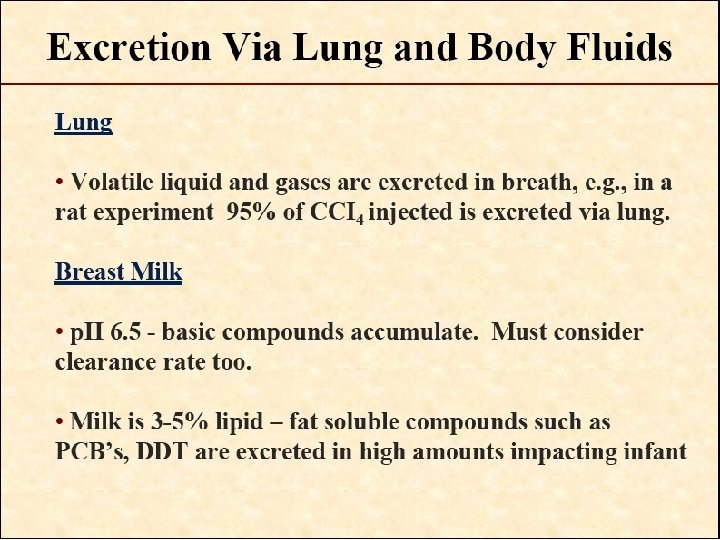 Excretion Via Lung and Body Fluids

Lung

• Volatile liquid and gases are excreted in breath, e.g., in a rat experiment 95% of $CCl_4$ injected is excreted via lung.

Breast Milk

• pH 6.5 - basic compounds accumulate. Must consider clearance rate too.

• Milk is 3-5% lipid – fat soluble compounds such as PCB's, DDT are excreted in high amounts impacting infant